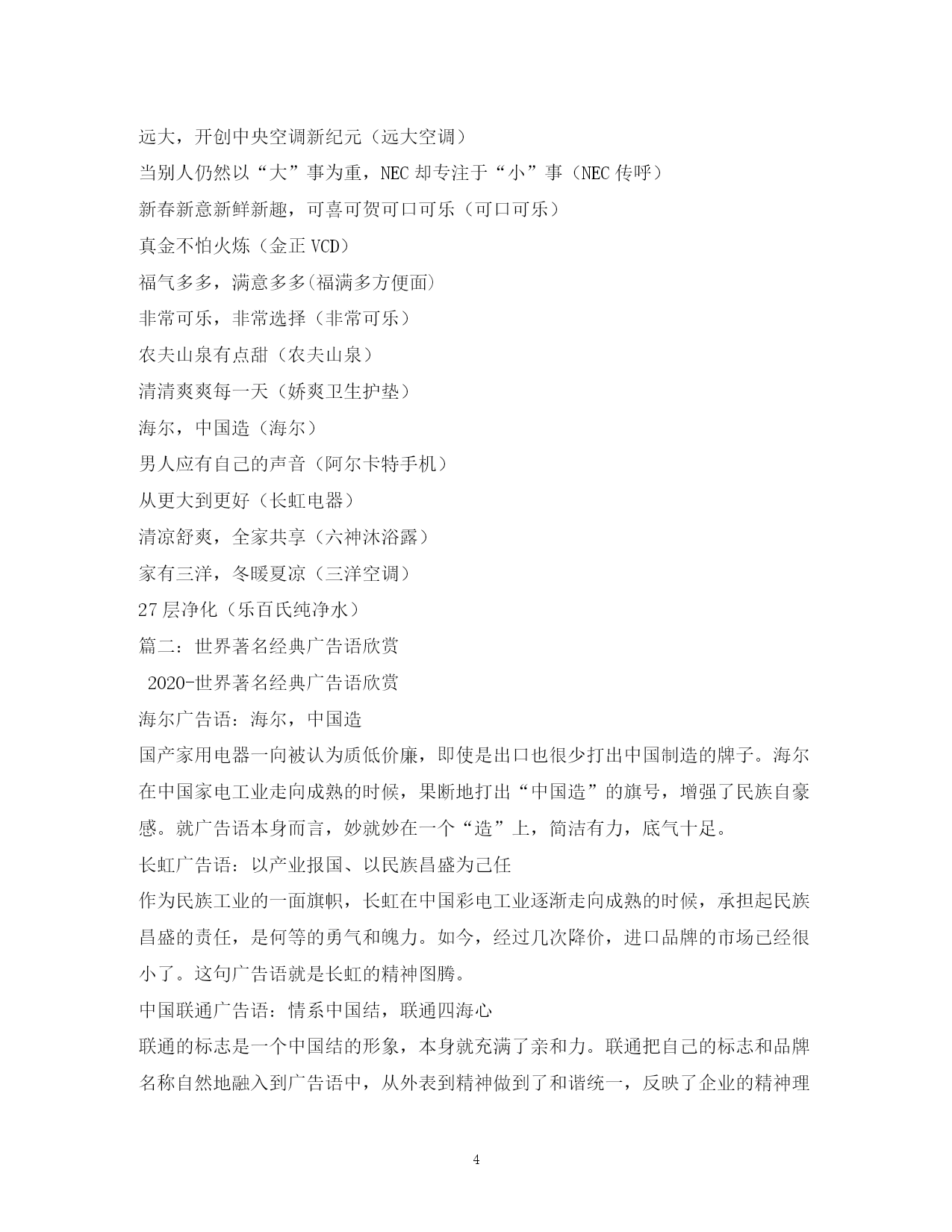 远大，开创中央空调新纪元（远大空调）

当别人仍然以“大”事为重，NEC 却专注于“小”事（NEC 传呼）

新春新意新鲜新趣，可喜可贺可口可乐（可口可乐）

真金不怕火炼（金正 VCD）

福气多多，满意多多(福满多方便面)

非常可乐，非常选择（非常可乐）

农夫山泉有点甜（农夫山泉）

清清爽爽每一天（娇爽卫生护垫）

海尔，中国造（海尔）

男人应有自己的声音（阿尔卡特手机）

从更大到更好（长虹电器）

清凉舒爽，全家共享（六神沐浴露）

家有三洋，冬暖夏凉（三洋空调）

27 层净化（乐百氏纯净水）

篇二：世界著名经典广告语欣赏

2020-世界著名经典广告语欣赏

海尔广告语：海尔，中国造

国产家用电器一向被认为质低价廉，即使是出口也很少打出中国制造的牌子。海尔在中国家电工业走向成熟的时候，果断地打出“中国造”的旗号，增强了民族自豪感。就广告语本身而言，妙就妙在一个“造”上，简洁有力，底气十足。

长虹广告语：以产业报国、以民族昌盛为己任

作为民族工业的一面旗帜，长虹在中国彩电工业逐渐走向成熟的时候，承担起民族昌盛的责任，是何等的勇气和魄力。如今，经过几次降价，进口品牌的市场已经很小了。这句广告语就是长虹的精神图腾。

中国联通广告语：情系中国结，联通四海心

联通的标志是一个中国结的形象，本身就充满了亲和力。联通把自己的标志和品牌名称自然地融入到广告语中，从外表到精神做到了和谐统一，反映了企业的精神理

4